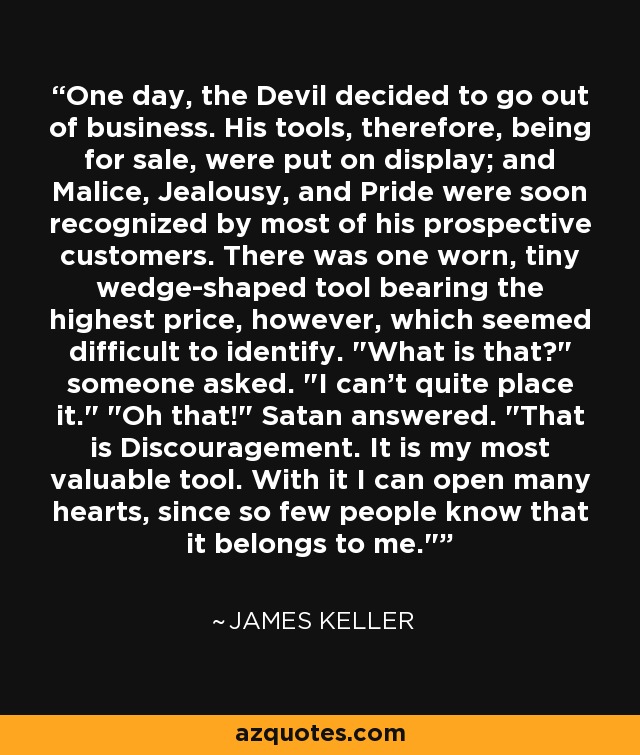 “One day, the Devil decided to go out of business. His tools, therefore, being for sale, were put on display; and Malice, Jealousy, and Pride were soon recognized by most of his prospective customers. There was one worn, tiny wedge-shaped tool bearing the highest price, however, which seemed difficult to identify. "What is that?" someone asked. "I can’t quite place it." "Oh that!" Satan answered. "That is Discouragement. It is my most valuable tool. With it I can open many hearts, since so few people know that it belongs to me."”

~JAMES KELLER

azquotes.com